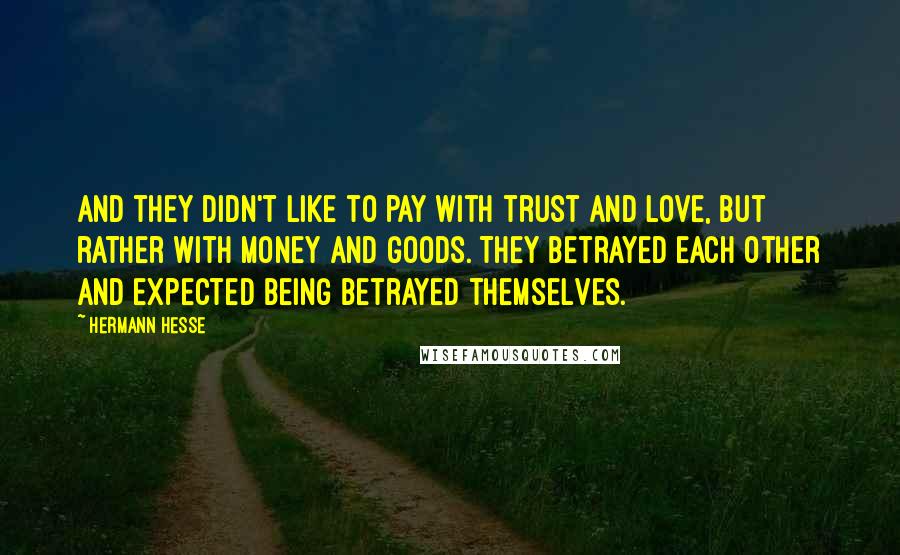 AND THEY DIDN'T LIKE TO PAY WITH TRUST AND LOVE, BUT RATHER WITH MONEY AND GOODS. THEY BETRAYED EACH OTHER AND EXPECTED BEING BETRAYED THEMSELVES.

~ HERMANN HESSE

WISEFAMOUSQUOTES.COM